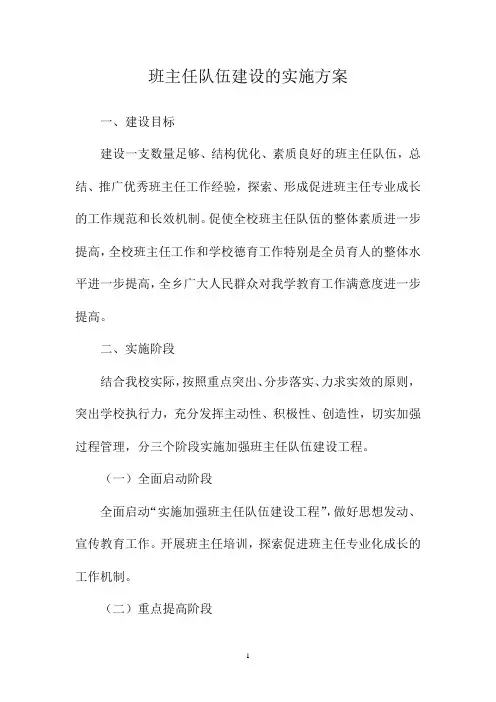 班主任队伍建设的实施方案

一、建设目标

建设一支数量足够、结构优化、素质良好的班主任队伍，总结、推广优秀班主任工作经验，探索、形成促进班主任专业成长的工作规范和长效机制。促使全校班主任队伍的整体素质进一步提高，全校班主任工作和学校德育工作特别是全员育人的整体水平进一步提高，全乡广大人民群众对我学教育工作满意度进一步提高。

二、实施阶段

结合我校实际，按照重点突出、分步落实、力求实效的原则，突出学校执行力，充分发挥主动性、积极性、创造性，切实加强过程管理，分三个阶段实施加强班主任队伍建设工程。

（一）全面启动阶段

全面启动“实施加强班主任队伍建设工程”，做好思想发动、宣传教育工作。开展班主任培训，探索促进班主任专业化成长的工作机制。

（二）重点提高阶段

1